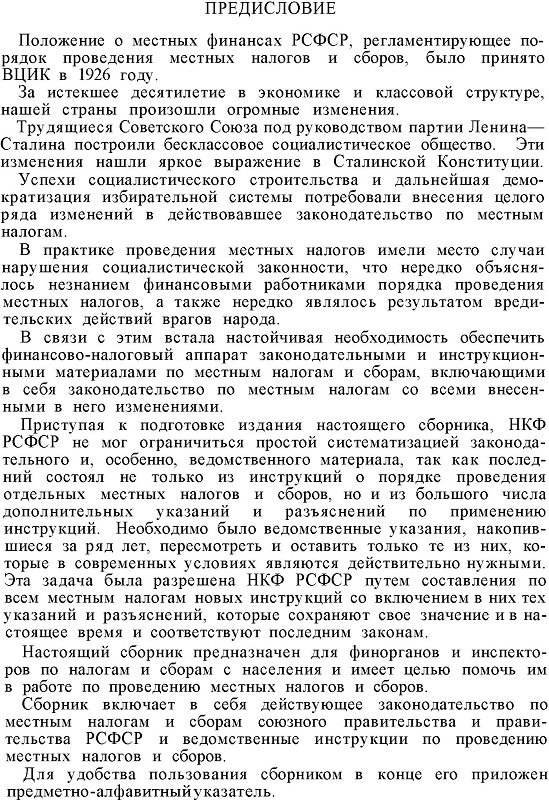 ПРЕДИСЛОВИЕ

Положение о местных финансах РСФСР, регламентирующее порядок проведения местных налогов и сборов, было принято ВЦИК в 1926 году.

За истекшее десятилетие в экономике и классовой структуре, нашей страны произошли огромные изменения.

Трудящиеся Советского Союза под руководством партии Ленина—Сталина построили бесклассовое социалистическое общество. Эти изменения нашли яркое выражение в Сталинской Конституции.

Успехи социалистического строительства и дальнейшая демократизация избирательной системы потребовали внесения целого ряда изменений в действовавшее законодательство по местным налогам.

В практике проведения местных налогов имели место случаи нарушения социалистической законности, что нередко объяснялось незнанием финансовыми работниками порядка проведения местных налогов, а также нередко являлось результатом вредительских действий врагов народа.

В связи с этим встала настойчивая необходимость обеспечить финансово-налоговый аппарат законодательными и инструкционными материалами по местным налогам и сборам, включающими в себя законодательство по местным налогам со всеми внесенными в него изменениями.

Приступая к подготовке издания настоящего сборника, НКФ РСФСР не мог ограничиться простой систематизацией законодательного и, особенно, ведомственного материала, так как последний состоял не только из инструкций о порядке проведения отдельных местных налогов и сборов, но и из большого числа дополнительных указаний и разъяснений по применению инструкций. Необходимо было ведомственные указания, накопившиеся за ряд лет, пересмотреть и оставить только те из них, которые в современных условиях являются действительно нужными. Эта задача была разрешена НКФ РСФСР путем составления по всем местным налогам новых инструкций со включением в них тех указаний и разъяснений, которые сохраняют свое значение и в настоящее время и соответствуют последним законам.

Настоящий сборник предназначен для финорганов и инспекторов по налогам и сборам с населения и имеет целью помочь им в работе по проведению местных налогов и сборов.

Сборник включает в себя действующее законодательство по местным налогам и сборам союзного правительства и правительства РСФСР и ведомственные инструкции по проведению местных налогов и сборов.

Для удобства пользования сборником в конце его приложен предметно-алфавитный указатель.